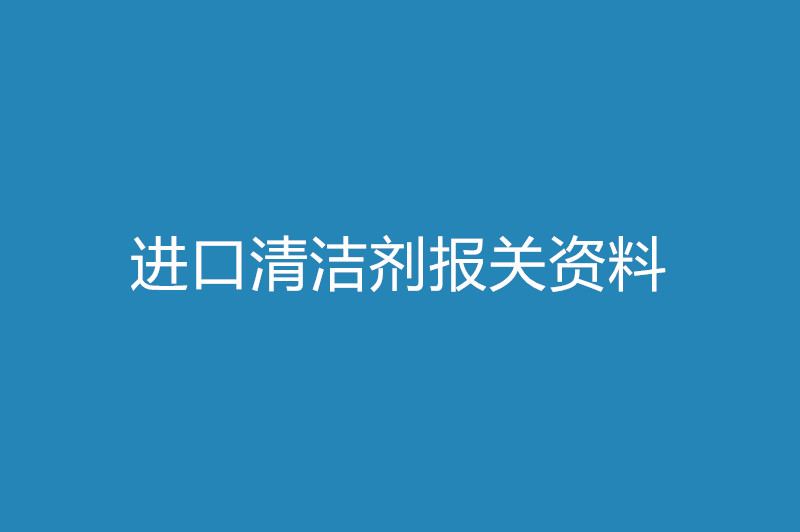 进口清洁剂报关资料